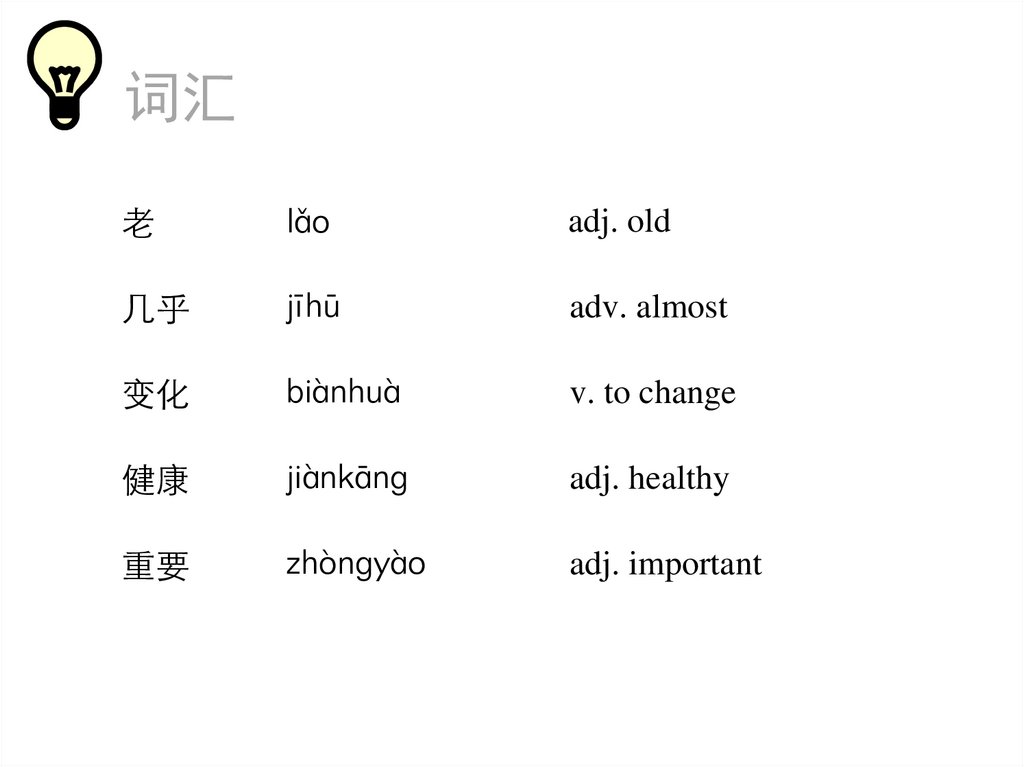 词汇

老 lǎo adj. old

几乎 jīhū adv. almost

变化 biànhuà v. to change

健康 jiànkāng adj. healthy

重要 zhòngyào adj. important